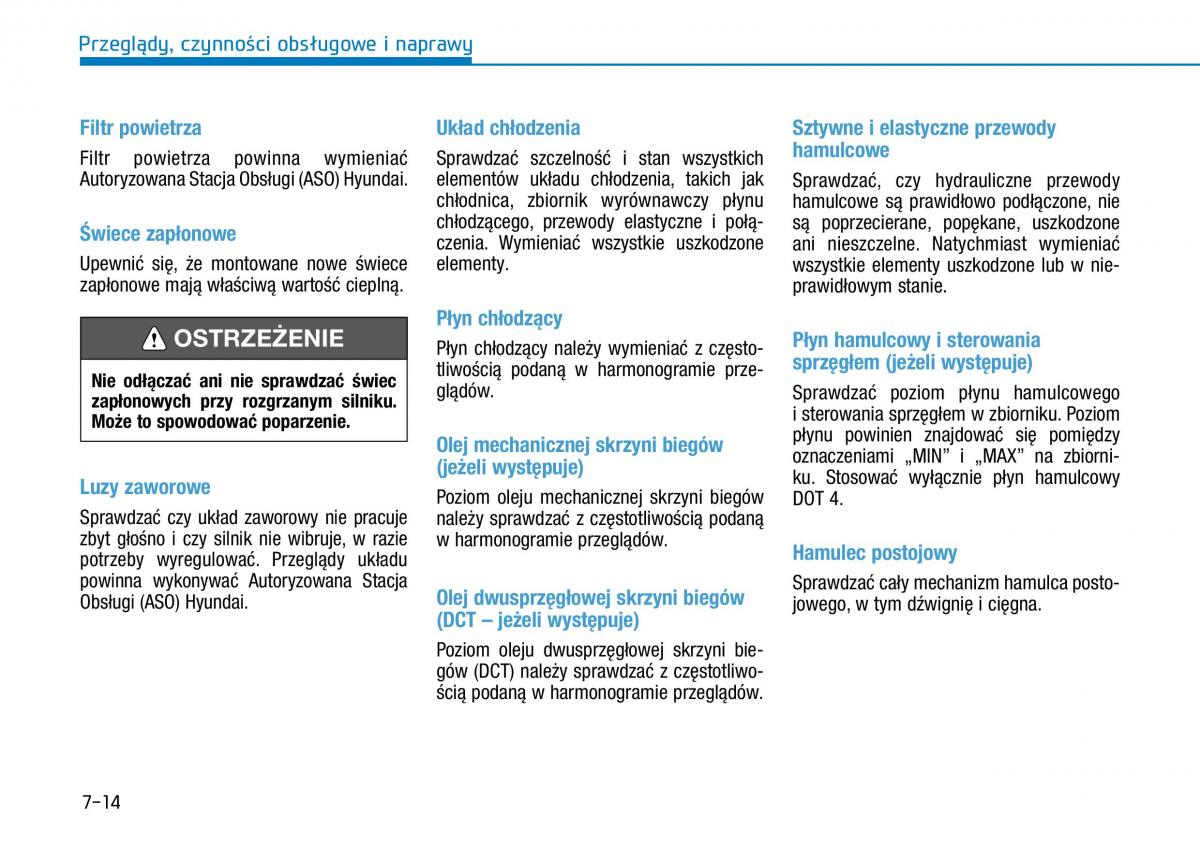 Przeglądy, czynności obsługowe i naprawy

Filtr powietrza

Filtr powietrza powinna wymieniać Autoryzowana Stacja Obsługi (ASO) Hyundai.

Świece zapłonowe

Upewnić się, że montowane nowe świece zapłonowe mają właściwą wartość cieplną.

OSTRZEŻENIE

Nie odłączać ani nie sprawdzać świec zapłonowych przy rozgrzanym silniku. Może to spowodować poparzenie.

Luzy zaworowe

Sprawdzać czy układ zaworowy nie pracuje zbyt głośno i czy silnik nie wibruje, w razie potrzeby wyregulować. Przeglądy układu powinna wykonywać Autoryzowana Stacja Obsługi (ASO) Hyundai.

Układ chłodzenia

Sprawdzać szczelność i stan wszystkich elementów układu chłodzenia, takich jak chłodnica, zbiornik wyrównawczy płynu chłodzącego, przewody elastyczne i połączenia. Wymieniać wszystkie uszkodzone elementy.

Płyn chłodzący

Płyn chłodzący należy wymieniać z częstotliwością podaną w harmonogramie przeglądów.

Olej mechanicznej skrzyni biegów (jeżeli występuje)

Poziom oleju mechanicznej skrzyni biegów należy sprawdzać z częstotliwością podaną w harmonogramie przeglądów.

Olej dwusprzęgłowej skrzyni biegów (DCT – jeżeli występuje)

Poziom oleju dwusprzęgłowej skrzyni biegów (DCT) należy sprawdzać z częstotliwością podaną w harmonogramie przeglądów.

Sztywne i elastyczne przewody hamulcowe

Sprawdzać, czy hydrauliczne przewody hamulcowe są prawidłowo podłączone, nie są poprzecierane, popękane, uszkodzone ani nieszczelne. Natychmiast wymieniać wszystkie elementy uszkodzone lub w nieprawidłowym stanie.

Płyn hamulcowy i sterowania sprzęgłem (jeżeli występuje)

Sprawdzać poziom płynu hamulcowego i sterowania sprzęgłem w zbiorniku. Poziom płynu powinien znajdować się pomiędzy oznaczeniami „MIN" i „MAX" na zbiorniku. Stosować wyłącznie płyn hamulcowy DOT 4.

Hamulec postojowy

Sprawdzać cały mechanizm hamulca postojowego, w tym dźwignię i cięgna.

7-14